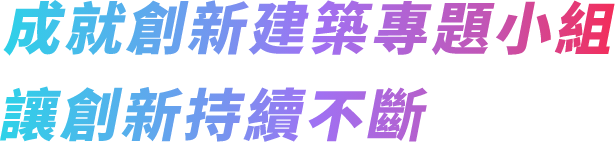 成就創新建築專題小組
讓創新持續不斷